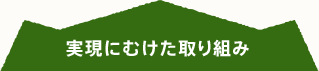 実現にむけた取り組み